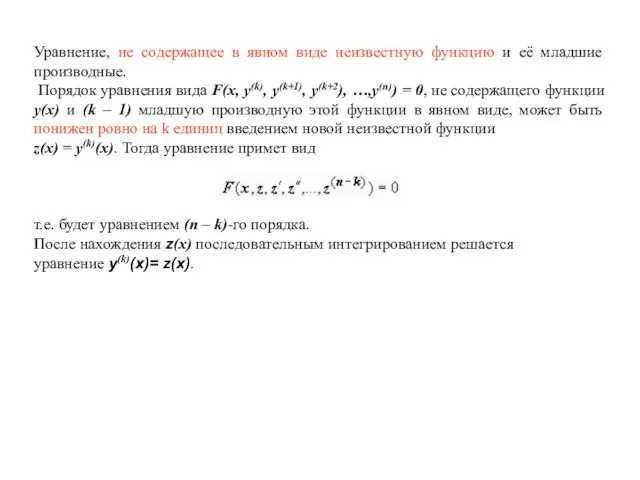 Уравнение, не содержащее в явном виде неизвестную функцию и её младшие производные.

Порядок уравнения вида $F(x, y^{(k)}, y^{(k+1)}, y^{(k+2)}, \ldots, y^{(n)}) = 0$, не содержащего функции $y(x)$ и $(k-1)$ младшую производную этой функции в явном виде, может быть понижен ровно на k единиц введением новой неизвестной функции $z(x) = y^{(k)}(x)$. Тогда уравнение примет вид

$F(x, z, z', z'', \ldots, z^{(n-k)}) = 0$

т.е. будет уравнением $(n-k)$-го порядка.
После нахождения $z(x)$ последовательным интегрированием решается уравнение $y^{(k)}(x) = z(x)$.